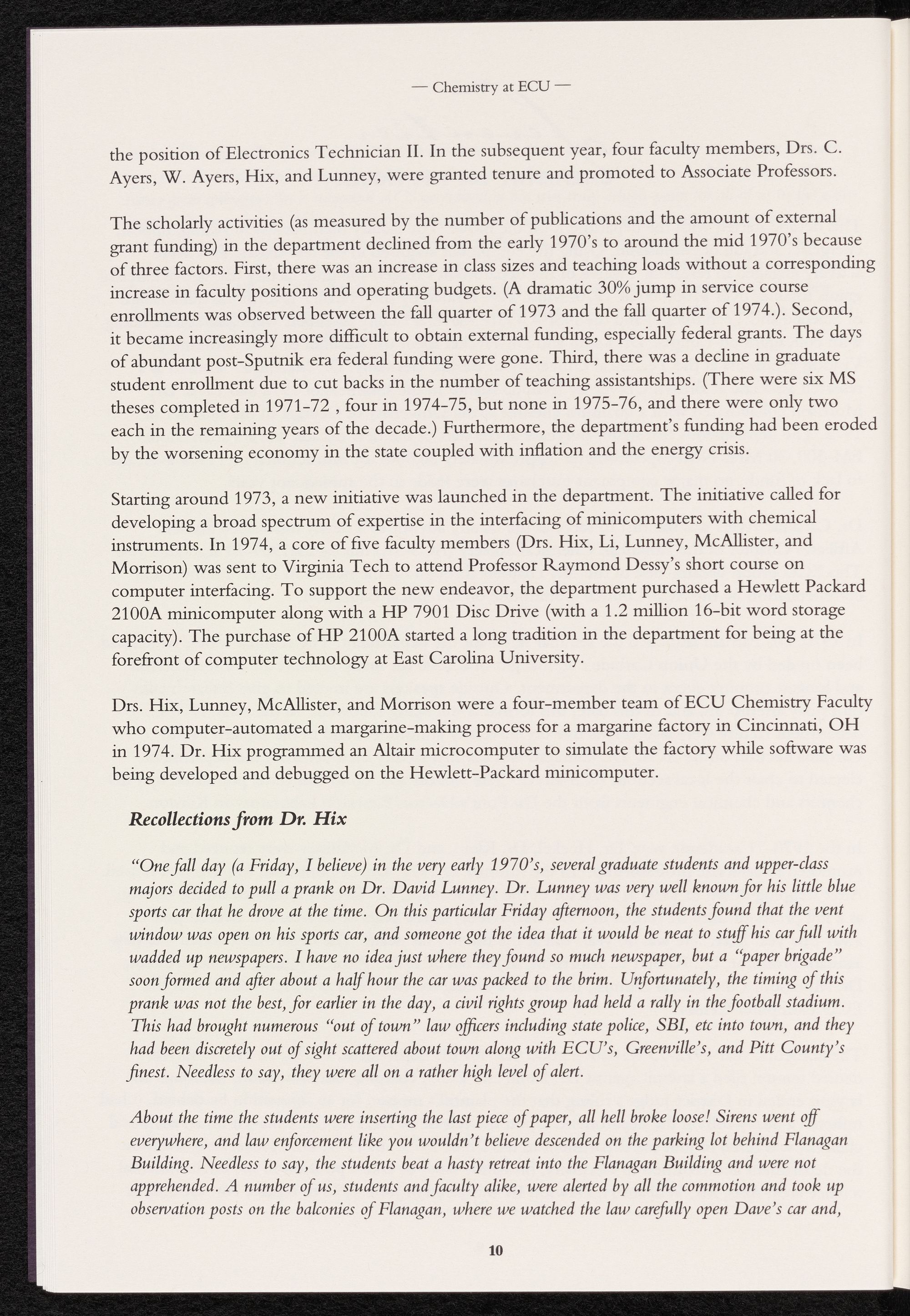 — Chemistry at ECU —

the position of Electronics Technician II. In the subsequent year, four faculty members, Drs. C. Ayers, W. Ayers, Hix, and Lunney, were granted tenure and promoted to Associate Professors.

The scholarly activities (as measured by the number of publications and the amount of external grant funding) in the department declined from the early 1970's to around the mid 1970's because of three factors. First, there was an increase in class sizes and teaching loads without a corresponding increase in faculty positions and operating budgets. (A dramatic 30% jump in service course enrollments was observed between the fall quarter of 1973 and the fall quarter of 1974.). Second, it became increasingly more difficult to obtain external funding, especially federal grants. The days of abundant post-Sputnik era federal funding were gone. Third, there was a decline in graduate student enrollment due to cut backs in the number of teaching assistantships. (There were six MS theses completed in 1971-72 , four in 1974-75, but none in 1975-76, and there were only two each in the remaining years of the decade.) Furthermore, the department's funding had been eroded by the worsening economy in the state coupled with inflation and the energy crisis.

Starting around 1973, a new initiative was launched in the department. The initiative called for developing a broad spectrum of expertise in the interfacing of minicomputers with chemical instruments. In 1974, a core of five faculty members (Drs. Hix, Li, Lunney, McAllister, and Morrison) was sent to Virginia Tech to attend Professor Raymond Dessy's short course on computer interfacing. To support the new endeavor, the department purchased a Hewlett Packard 2100A minicomputer along with a HP 7901 Disc Drive (with a 1.2 million 16-bit word storage capacity). The purchase of HP 2100A started a long tradition in the department for being at the forefront of computer technology at East Carolina University.

Drs. Hix, Lunney, McAllister, and Morrison were a four-member team of ECU Chemistry Faculty who computer-automated a margarine-making process for a margarine factory in Cincinnati, OH in 1974. Dr. Hix programmed an Altair microcomputer to simulate the factory while software was being developed and debugged on the Hewlett-Packard minicomputer.

Recollections from Dr. Hix

"One fall day (a Friday, I believe) in the very early 1970's, several graduate students and upper-class majors decided to pull a prank on Dr. David Lunney. Dr. Lunney was very well known for his little blue sports car that he drove at the time. On this particular Friday afternoon, the students found that the vent window was open on his sports car, and someone got the idea that it would be neat to stuff his car full with wadded up newspapers. I have no idea just where they found so much newspaper, but a "paper brigade" soon formed and after about a half hour the car was packed to the brim. Unfortunately, the timing of this prank was not the best, for earlier in the day, a civil rights group had held a rally in the football stadium. This had brought numerous "out of town" law officers including state police, SBI, etc into town, and they had been discretely out of sight scattered about town along with ECU's, Greenville's, and Pitt County's finest. Needless to say, they were all on a rather high level of alert.

About the time the students were inserting the last piece of paper, all hell broke loose! Sirens went off everywhere, and law enforcement like you wouldn't believe descended on the parking lot behind Flanagan Building. Needless to say, the students beat a hasty retreat into the Flanagan Building and were not apprehended. A number of us, students and faculty alike, were alerted by all the commotion and took up observation posts on the balconies of Flanagan, where we watched the law carefully open Dave's car and,

10